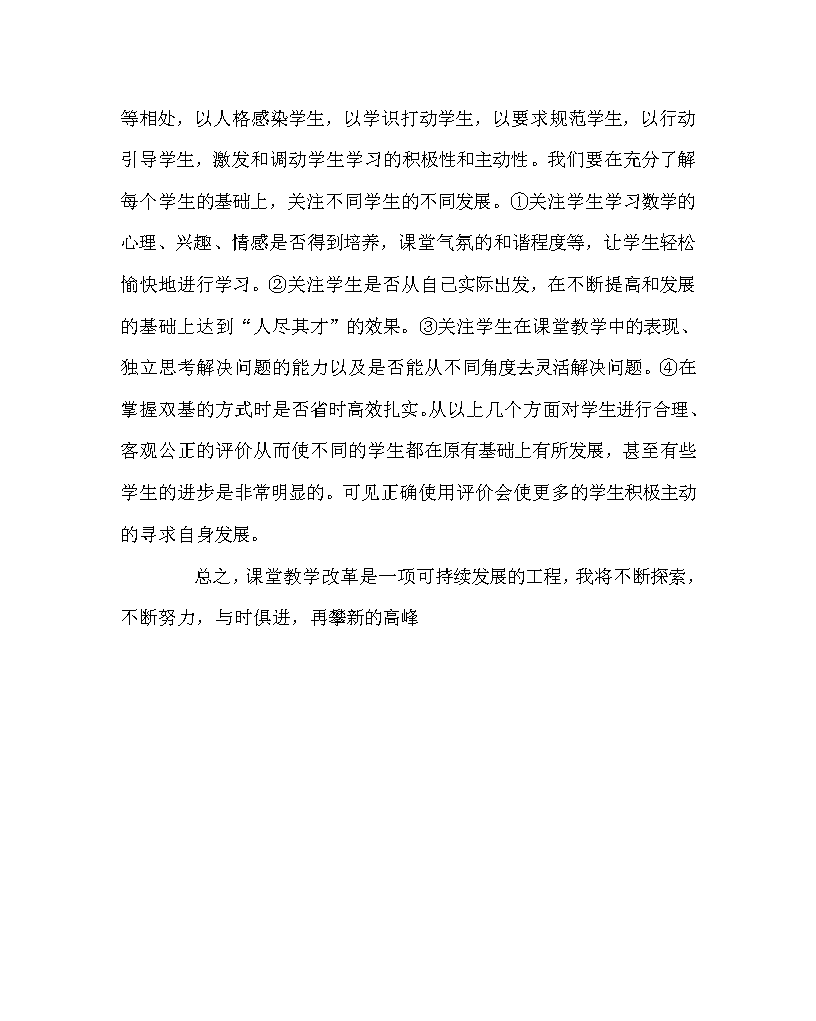 等相处，以人格感染学生，以学识打动学生，以要求规范学生，以行动引导学生，激发和调动学生学习的积极性和主动性。我们要在充分了解每个学生的基础上，关注不同学生的不同发展。①关注学生学习数学的心理、兴趣、情感是否得到培养，课堂气氛的和谐程度等，让学生轻松愉快地进行学习。②关注学生是否从自己实际出发，在不断提高和发展的基础上达到“人尽其才”的效果。③关注学生在课堂教学中的表现、独立思考解决问题的能力以及是否能从不同角度去灵活解决问题。④在掌握双基的方式时是否省时高效扎实。从以上几个方面对学生进行合理、客观公正的评价从而使不同的学生都在原有基础上有所发展，甚至有些学生的进步是非常明显的。可见正确使用评价会使更多的学生积极主动的寻求自身发展。

总之，课堂教学改革是一项可持续发展的工程，我将不断探索，不断努力，与时俱进，再攀新的高峰